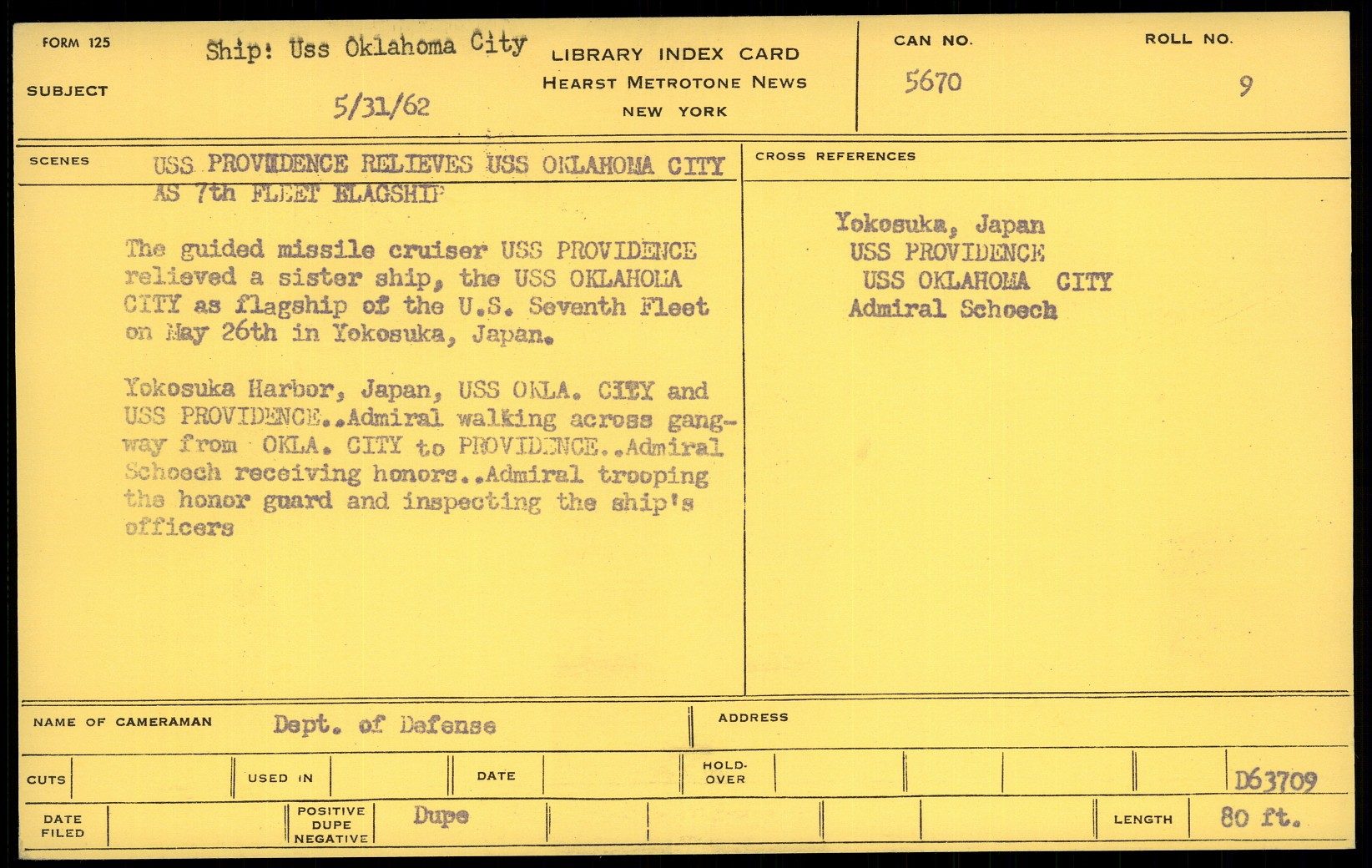 FORM 125

SUBJECT

Ship: Uss Oklahoma City

5/31/62

LIBRARY INDEX CARD
HEARST METROTONE NEWS
NEW YORK

CAN NO.
5670

ROLL NO.
9

SCENES

USS PROVIDENCE RELIEVES USS OKLAHOMA CITY AS 7th FLEET FLAGSHIP

The guided missile cruiser USS PROVIDENCE relieved a sister ship, the USS OKLAHOMA CITY as flagship of the U.S. Seventh Fleet on May 26th in Yokosuka, Japan.

Yokosuka Harbor, Japan, USS OKLA. CITY and USS PROVIDENCE..Admiral walking across gangway from OKLA. CITY to PROVIDENCE..Admiral Schoech receiving honors..Admiral trooping the honor guard and inspecting the ship's officers

CROSS REFERENCES

Yokosuka, Japan
USS PROVIDENCE
USS OKLAHOMA CITY
Admiral Schoech

NAME OF CAMERAMAN Dept. of Defense

ADDRESS

CUTS

USED IN

DATE

HOLD-OVER

D63709

DATE FILED

POSITIVE DUPE NEGATIVE

Dupe

LENGTH 80 ft.